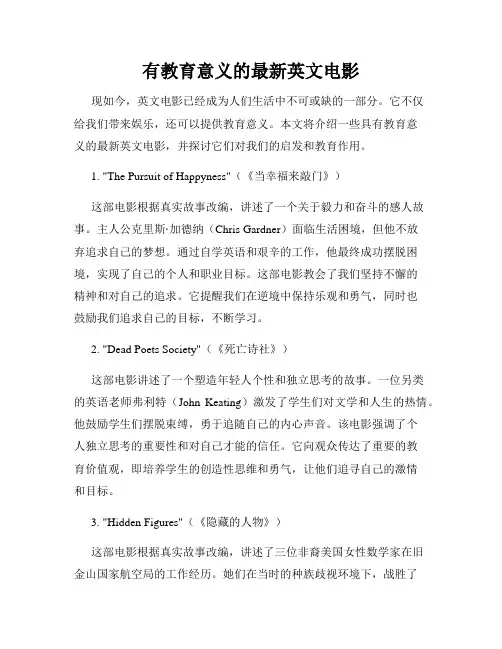 有教育意义的最新英文电影

现如今，英文电影已经成为人们生活中不可或缺的一部分。它不仅给我们带来娱乐，还可以提供教育意义。本文将介绍一些具有教育意义的最新英文电影，并探讨它们对我们的启发和教育作用。

1. "The Pursuit of Happyness"（《当幸福来敲门》）

这部电影根据真实故事改编，讲述了一个关于毅力和奋斗的感人故事。主人公克里斯·加德纳（Chris Gardner）面临生活困境，但他不放弃追求自己的梦想。通过自学英语和艰辛的工作，他最终成功摆脱困境，实现了自己的个人和职业目标。这部电影教会了我们坚持不懈的精神和对自己的追求。它提醒我们在逆境中保持乐观和勇气，同时也鼓励我们追求自己的目标，不断学习。

2. "Dead Poets Society"（《死亡诗社》）

这部电影讲述了一个塑造年轻人个性和独立思考的故事。一位另类的英语老师弗利特（John Keating）激发了学生们对文学和人生的热情。他鼓励学生们摆脱束缚，勇于追随自己的内心声音。该电影强调了个人独立思考的重要性和对自己才能的信任。它向观众传达了重要的教育价值观，即培养学生的创造性思维和勇气，让他们追寻自己的激情和目标。

3. "Hidden Figures"（《隐藏的人物》）

这部电影根据真实故事改编，讲述了三位非裔美国女性数学家在旧金山国家航空局的工作经历。她们在当时的种族歧视环境下，战胜了